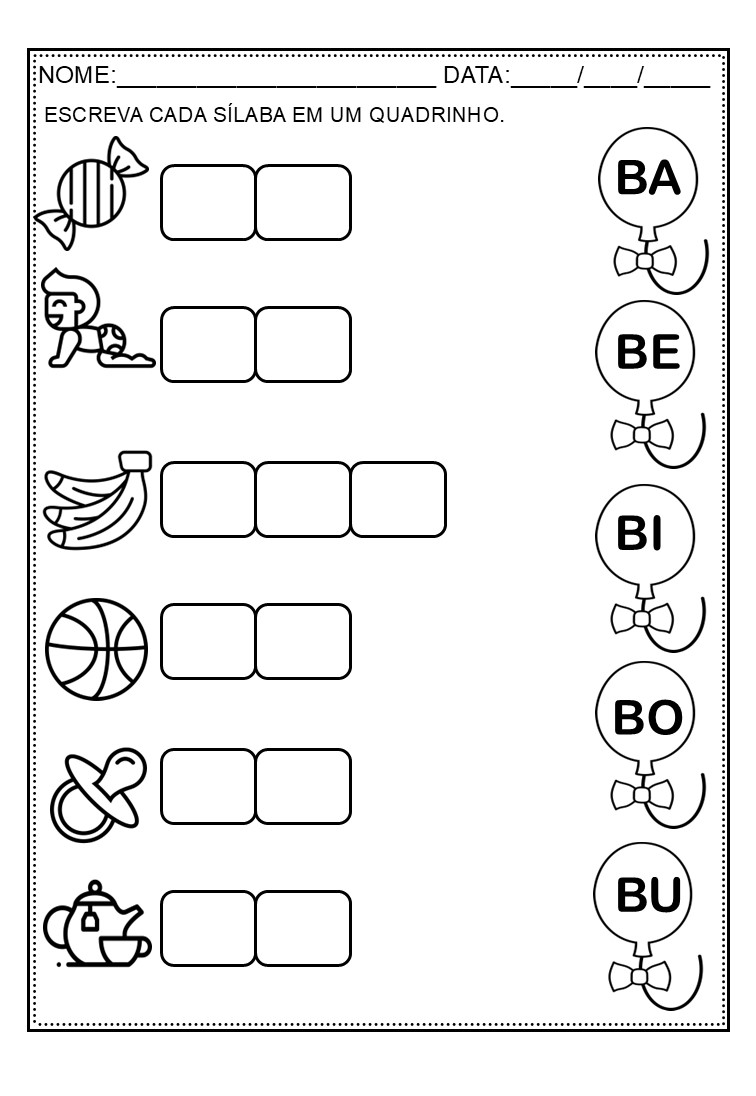 NOME:____ DATA:____/____/____

ESCREVA CADA SÍLABA EM UM QUADRINHO.

BA

BE

BI

BO

BU